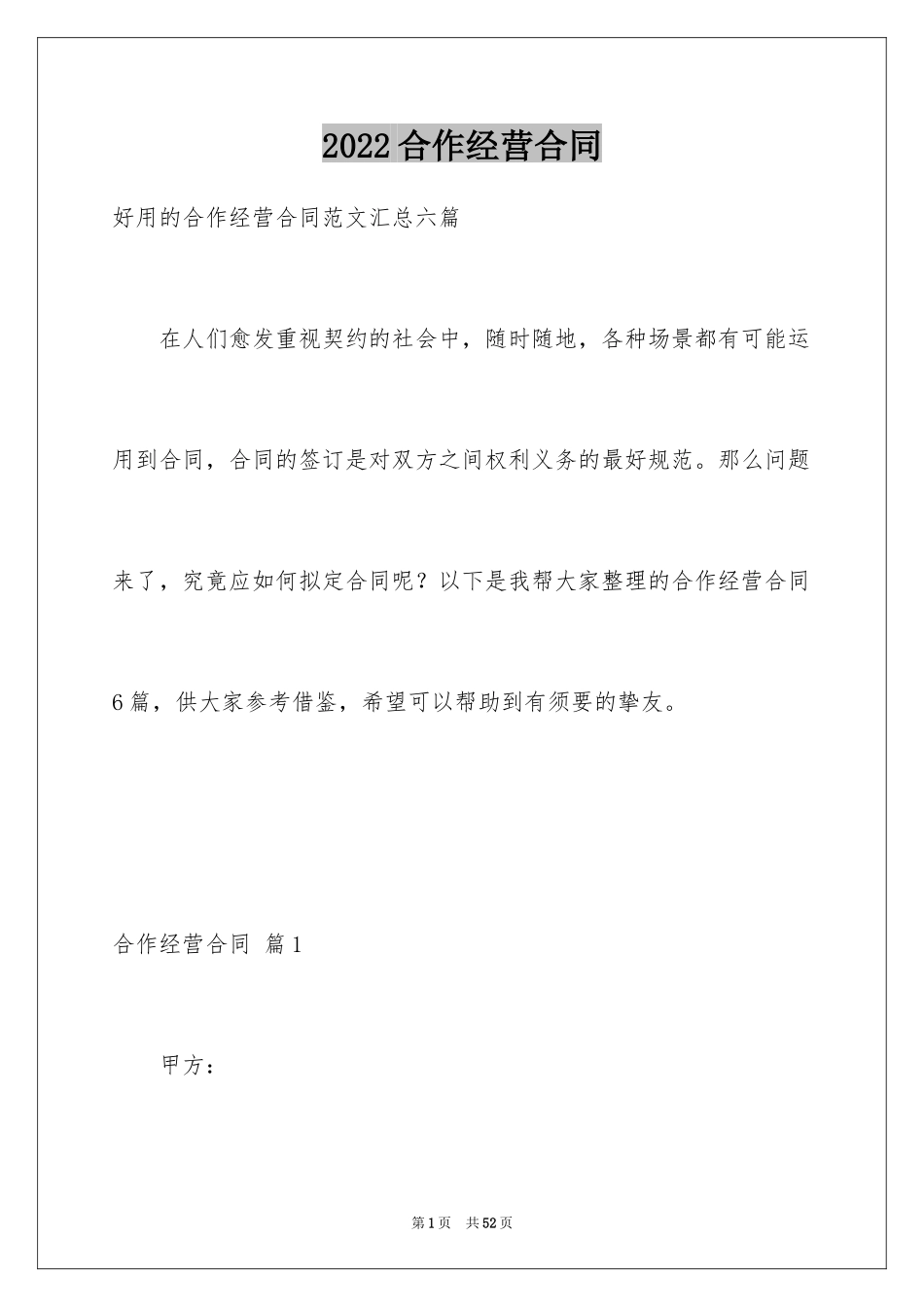 2022合作经营合同

好用的合作经营合同范文汇总六篇

在人们愈发重视契约的社会中，随时随地，各种场景都有可能运用到合同，合同的签订是对双方之间权利义务的最好规范。那么问题来了，究竟应如何拟定合同呢？以下是我帮大家整理的合作经营合同6篇，供大家参考借鉴，希望可以帮助到有须要的挚友。

合作经营合同 篇1

甲方：

第1页 共52页